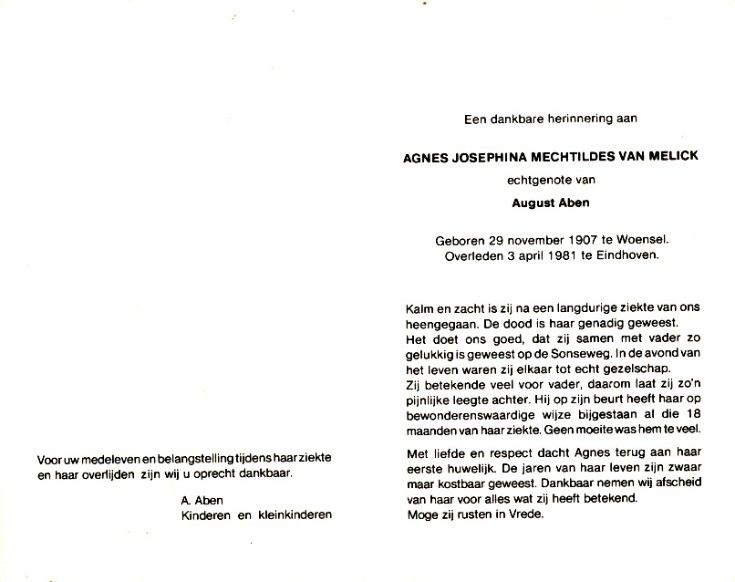 Voor uw medeleven en belangstelling tijdens haar ziekte en haar overlijden zijn wij u oprecht dankbaar.

A. Aben
Kinderen en kleinkinderen

Een dankbare herinnering aan

AGNES JOSEPHINA MECHTILDES VAN MELICK

echtgenote van

August Aben

Geboren 29 november 1907 te Woensel.
Overleden 3 april 1981 te Eindhoven.

Kalm en zacht is zij na een langdurige ziekte van ons heengegaan. De dood is haar genadig geweest.
Het doet ons goed, dat zij samen met vader zo gelukkig is geweest op de Sonseweg. In de avond van het leven waren zij elkaar tot echt gezelschap.
Zij betekende veel voor vader, daarom laat zij zo'n pijnlijke leegte achter. Hij op zijn beurt heeft haar op bewonderenswaardige wijze bijgestaan al die 18 maanden van haar ziekte. Geen moeite was hem te veel.

Met liefde en respect dacht Agnes terug aan haar eerste huwelijk. De jaren van haar leven zijn zwaar maar kostbaar geweest. Dankbaar nemen wij afscheid van haar voor alles wat zij heeft betekend.
Moge zij rusten in Vrede.